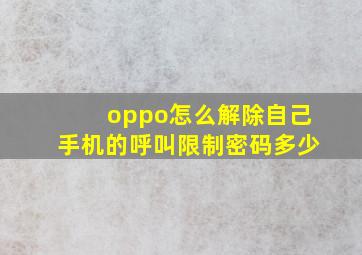 oppo怎么解除自己手机的呼叫限制密码多少